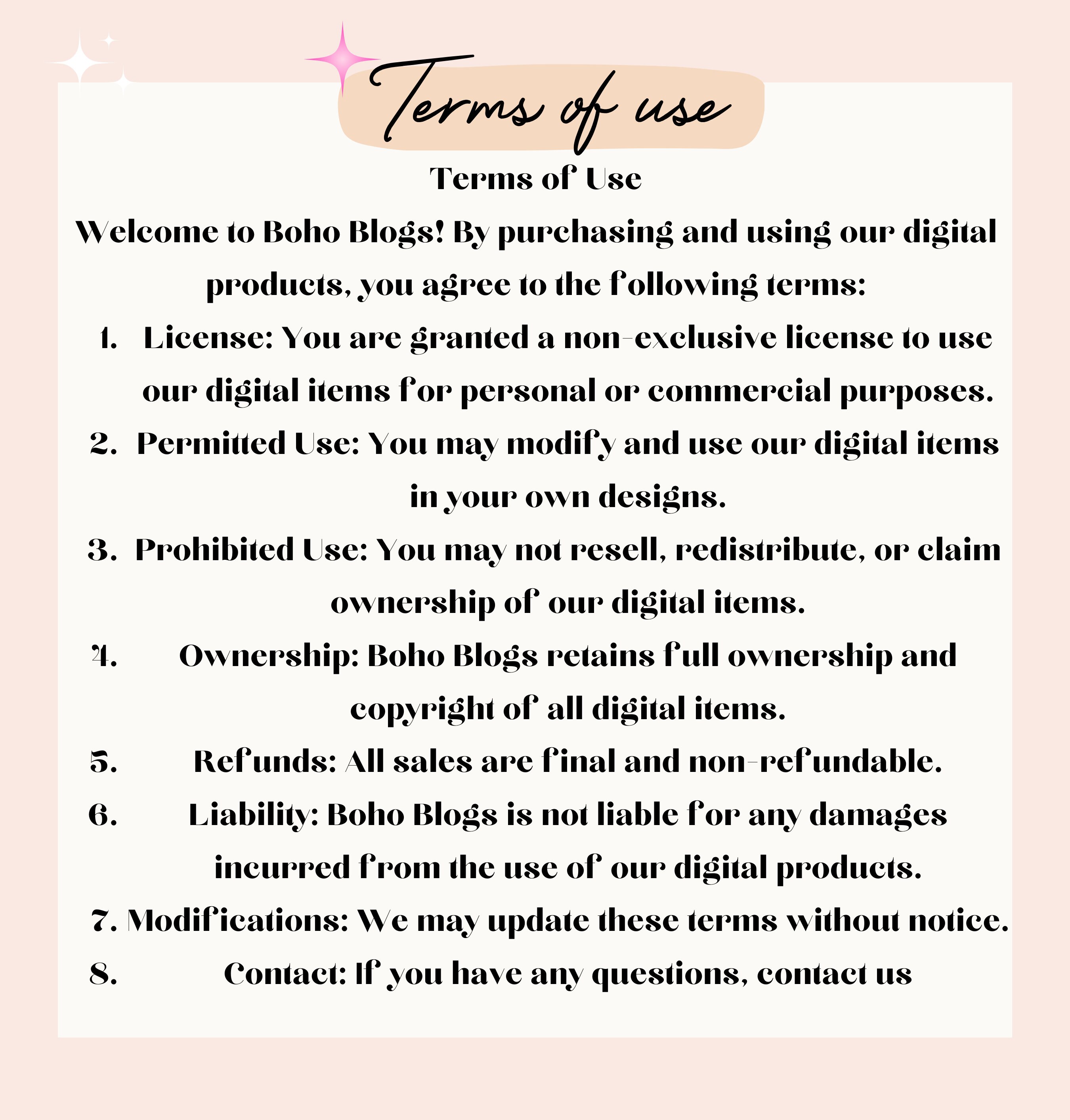 Terms of use

Terms of Use

Welcome to Boho Blogs! By purchasing and using our digital products, you agree to the following terms:

1. License: You are granted a non-exclusive license to use our digital items for personal or commercial purposes.
2. Permitted Use: You may modify and use our digital items in your own designs.
3. Prohibited Use: You may not resell, redistribute, or claim ownership of our digital items.
4. Ownership: Boho Blogs retains full ownership and copyright of all digital items.
5. Refunds: All sales are final and non-refundable.
6. Liability: Boho Blogs is not liable for any damages incurred from the use of our digital products.
7. Modifications: We may update these terms without notice.
8. Contact: If you have any questions, contact us